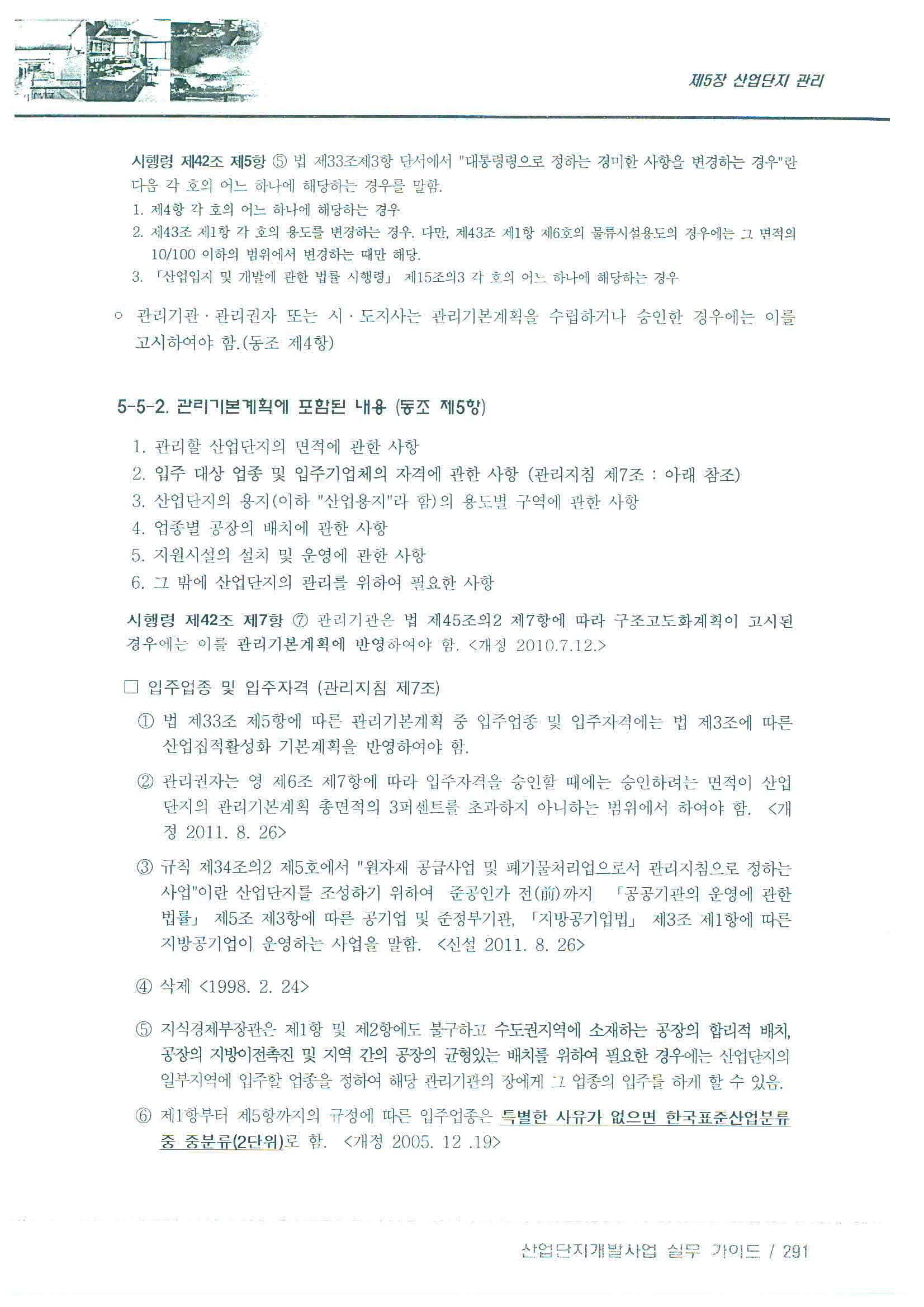 제5장 산업단지 관리

시행령 제42조 제5항 ⑤ 법 제33조제3항 단서에서 "대통령령으로 정하는 경미한 사항을 변경하는 경우"란 다음 각 호의 어느 하나에 해당하는 경우를 말함.
1. 제4항 각 호의 어느 하나에 해당하는 경우
2. 제43조 제1항 각 호의 용도를 변경하는 경우. 다만, 제43조 제1항 제6호의 물류시설용도의 경우에는 그 면적의 10/100 이하의 범위에서 변경하는 때만 해당.
3. 「산업입지 및 개발에 관한 법률 시행령」 제15조의3 각 호의 어느 하나에 해당하는 경우

○ 관리기관 · 관리권자 또는 시 · 도지사는 관리기본계획을 수립하거나 승인한 경우에는 이를 고시하여야 함.(동조 제4항)

5-5-2. 관리기본계획에 포함된 내용 (동조 제5항)

1. 관리할 산업단지의 면적에 관한 사항
2. 입주 대상 업종 및 입주기업체의 자격에 관한 사항 (관리지침 제7조 : 아래 참조)
3. 산업단지의 용지(이하 "산업용지"라 함)의 용도별 구역에 관한 사항
4. 업종별 공장의 배치에 관한 사항
5. 지원시설의 설치 및 운영에 관한 사항
6. 그 밖에 산업단지의 관리를 위하여 필요한 사항

시행령 제42조 제7항 ⑦ 관리기관은 법 제45조의2 제7항에 따라 구조고도화계획이 고시된 경우에는 이를 관리기본계획에 반영하여야 함. <개정 2010.7.12.>

□ 입주업종 및 입주자격 (관리지침 제7조)

① 법 제33조 제5항에 따른 관리기본계획 중 입주업종 및 입주자격에는 법 제3조에 따른 산업집적활성화 기본계획을 반영하여야 함.

② 관리권자는 영 제6조 제7항에 따라 입주자격을 승인할 때에는 승인하려는 면적이 산업단지의 관리기본계획 총면적의 3퍼센트를 초과하지 아니하는 범위에서 하여야 함. <개정 2011. 8. 26>

③ 규칙 제34조의2 제5호에서 "원자재 공급사업 및 폐기물처리업으로서 관리지침으로 정하는 사업"이란 산업단지를 조성하기 위하여 준공인가 전(前)까지 「공공기관의 운영에 관한 법률」 제5조 제3항에 따른 공기업 및 준정부기관, 「지방공기업법」 제3조 제1항에 따른 지방공기업이 운영하는 사업을 말함. <신설 2011. 8. 26>

④ 삭제 <1998. 2. 24>

⑤ 지식경제부장관은 제1항 및 제2항에도 불구하고 수도권지역에 소재하는 공장의 합리적 배치, 공장의 지방이전촉진 및 지역 간의 공장의 균형있는 배치를 위하여 필요한 경우에는 산업단지의 일부지역에 입주할 업종을 정하여 해당 관리기관의 장에게 그 업종의 입주를 하게 할 수 있음.

⑥ 제1항부터 제5항까지의 규정에 따른 입주업종은 특별한 사유가 없으면 한국표준산업분류 중 중분류(2단위)로 함. <개정 2005. 12 .19>

산업단지개발사업 실무 가이드 / 291